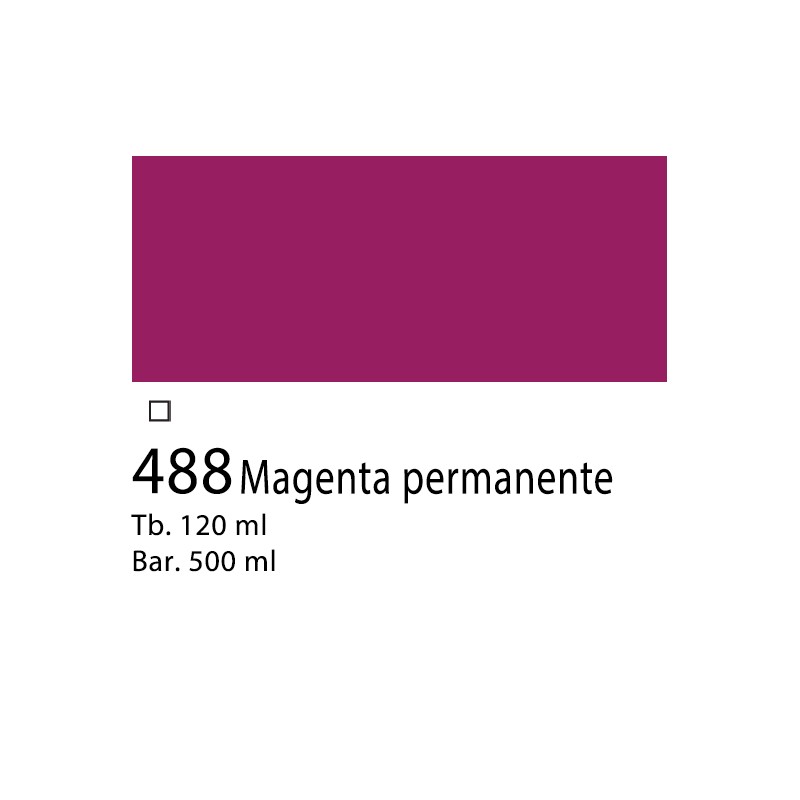 488 Magenta permanente
Tb. 120 ml
Bar. 500 ml